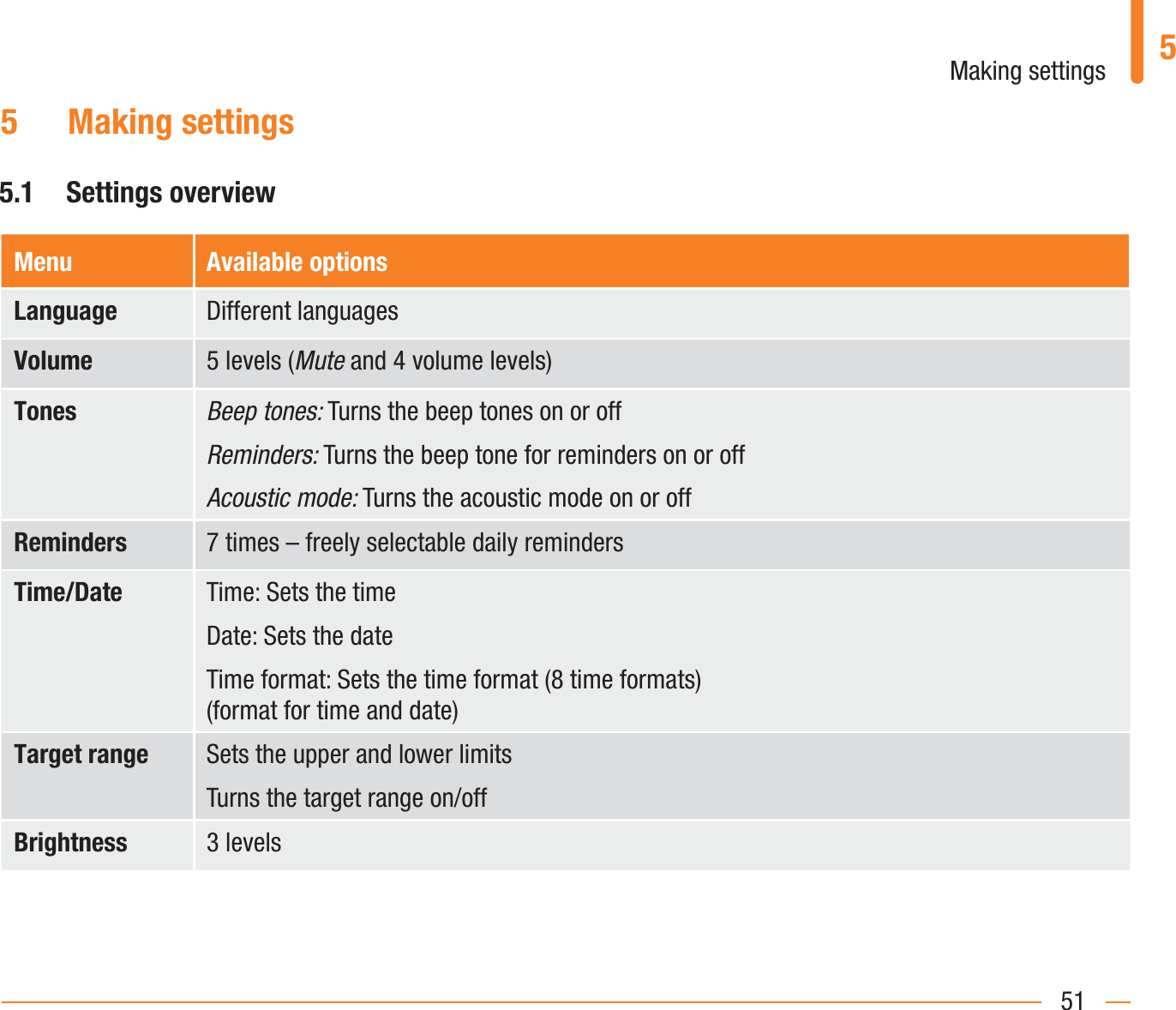 Making settings 5

5 Making settings

5.1 Settings overview

| Menu | Available options |
|---|---|
| Language | Different languages |
| Volume | 5 levels (Mute and 4 volume levels) |
| Tones | Beep tones: Turns the beep tones on or off<br>Reminders: Turns the beep tone for reminders on or off<br>Acoustic mode: Turns the acoustic mode on or off |
| Reminders | 7 times – freely selectable daily reminders |
| Time/Date | Time: Sets the time<br>Date: Sets the date<br>Time format: Sets the time format (8 time formats) (format for time and date) |
| Target range | Sets the upper and lower limits<br>Turns the target range on/off |
| Brightness | 3 levels |

51